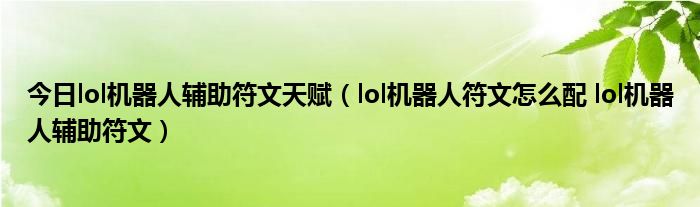 今日lol机器人辅助符文天赋（lol机器人符文怎么配 lol机器人辅助符文）